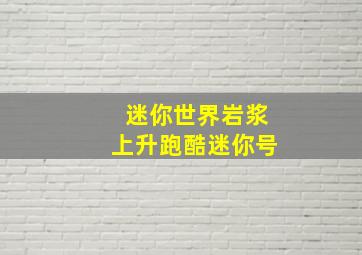 迷你世界岩浆
上升跑酷迷你号